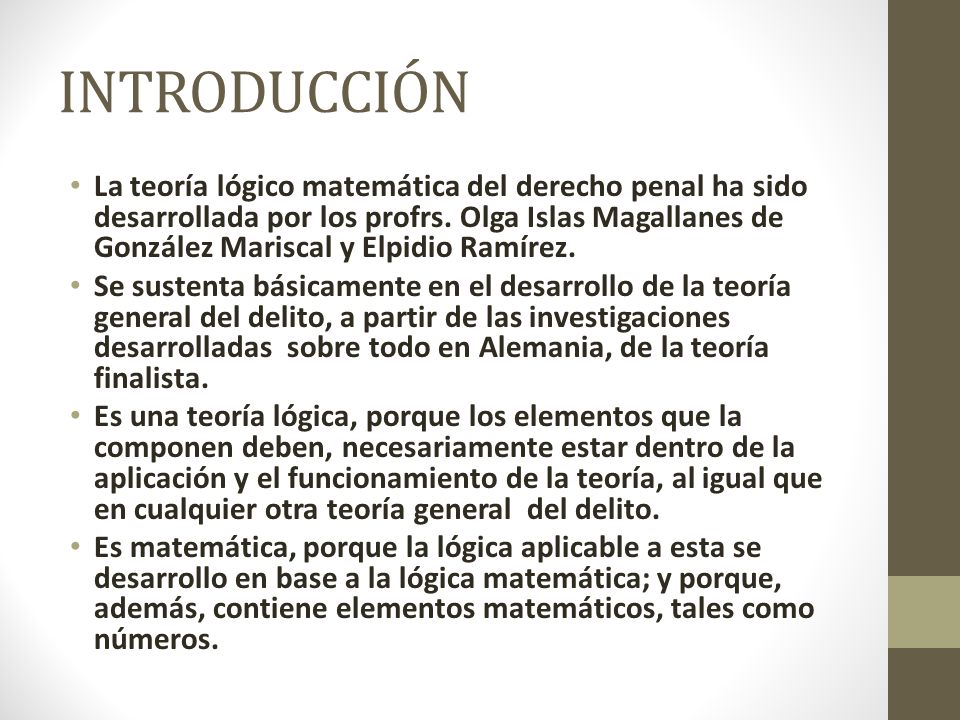 INTRODUCCIÓN

• La teoría lógico matemática del derecho penal ha sido desarrollada por los profrs. Olga Islas Magallanes de González Mariscal y Elpidio Ramírez.

• Se sustenta básicamente en el desarrollo de la teoría general del delito, a partir de las investigaciones desarrolladas sobre todo en Alemania, de la teoría finalista.

• Es una teoría lógica, porque los elementos que la componen deben, necesariamente estar dentro de la aplicación y el funcionamiento de la teoría, al igual que en cualquier otra teoría general del delito.

• Es matemática, porque la lógica aplicable a esta se desarrollo en base a la lógica matemática; y porque, además, contiene elementos matemáticos, tales como números.